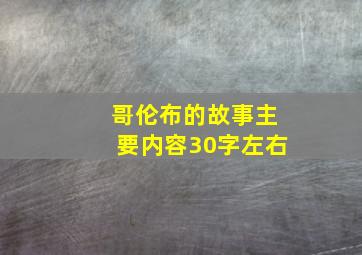 哥伦布的故事主要内容30字左右